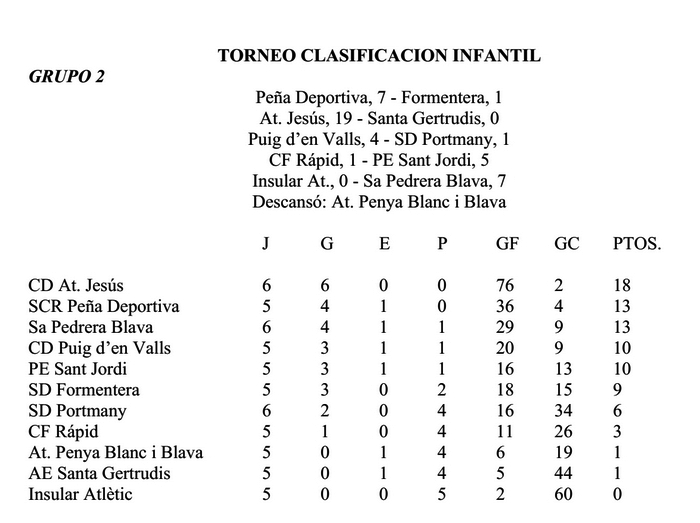 TORNEO CLASIFICACION INFANTIL

GRUPO 2

Peña Deportiva, 7 - Formentera, 1
At. Jesús, 19 - Santa Gertrudis, 0
Puig d'en Valls, 4 - SD Portmany, 1
CF Rápid, 1 - PE Sant Jordi, 5
Insular At., 0 - Sa Pedrera Blava, 7
Descansó: At. Penya Blanc i Blava

| | J | G | E | P | GF | GC | PTOS. |
|---|---|---|---|---|---|---|---|
| CD At. Jesús | 6 | 6 | 0 | 0 | 76 | 2 | 18 |
| SCR Peña Deportiva | 5 | 4 | 1 | 0 | 36 | 4 | 13 |
| Sa Pedrera Blava | 6 | 4 | 1 | 1 | 29 | 9 | 13 |
| CD Puig d'en Valls | 5 | 3 | 1 | 1 | 20 | 9 | 10 |
| PE Sant Jordi | 5 | 3 | 1 | 1 | 16 | 13 | 10 |
| SD Formentera | 5 | 3 | 0 | 2 | 18 | 15 | 9 |
| SD Portmany | 6 | 2 | 0 | 4 | 16 | 34 | 6 |
| CF Rápid | 5 | 1 | 0 | 4 | 11 | 26 | 3 |
| At. Penya Blanc i Blava | 5 | 0 | 1 | 4 | 6 | 19 | 1 |
| AE Santa Gertrudis | 5 | 0 | 1 | 4 | 5 | 44 | 1 |
| Insular Atlètic | 5 | 0 | 0 | 5 | 2 | 60 | 0 |